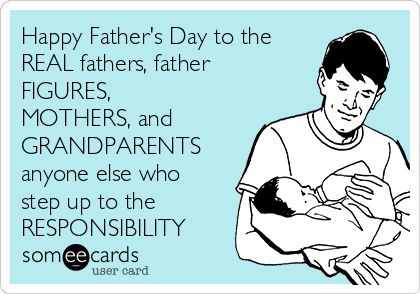 Happy Father's Day to the REAL fathers, father FIGURES, MOTHERS, and GRANDPARENTS anyone else who step up to the RESPONSIBILITY

someecards
user card